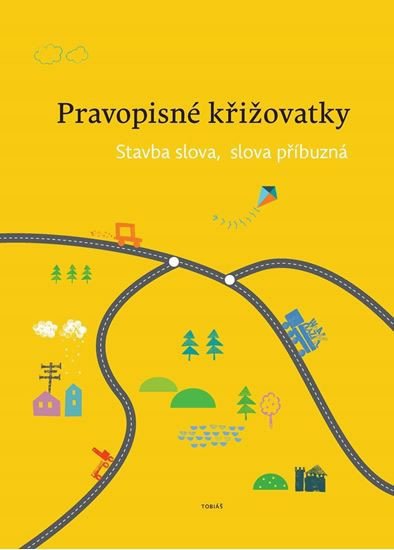 Pravopisné křižovatky

Stavba slova, slova příbuzná

TOBIÁŠ